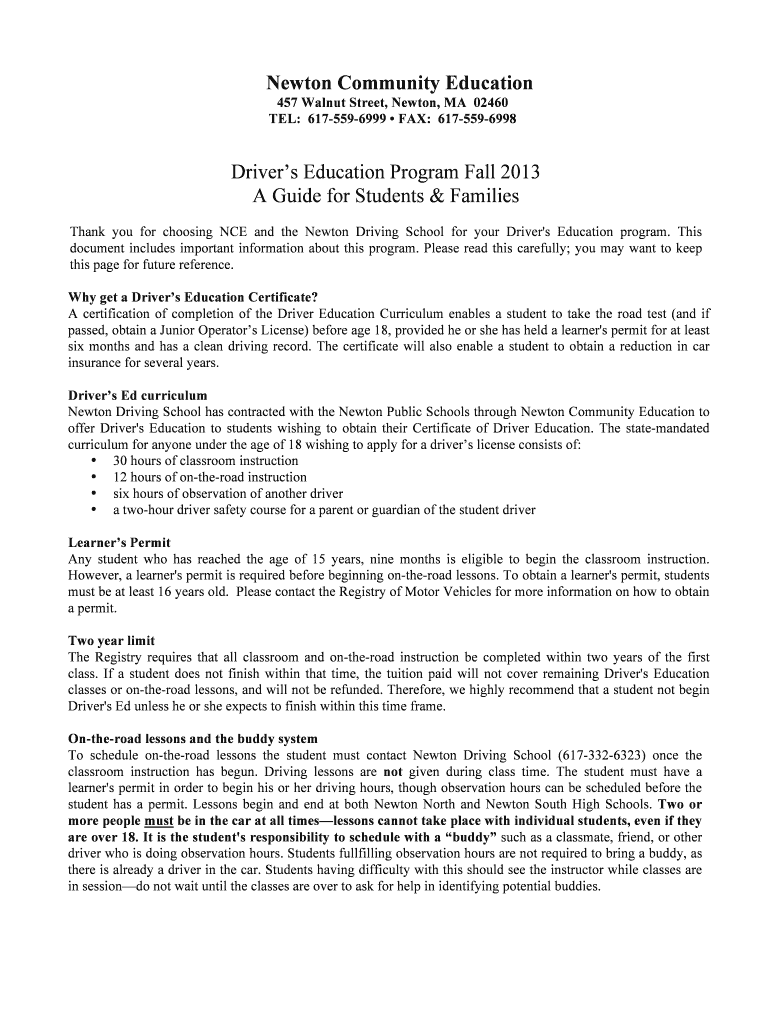 Newton Community Education
457 Walnut Street, Newton, MA 02460
TEL: 617-559-6999 • FAX: 617-559-6998

Driver's Education Program Fall 2013
A Guide for Students & Families

Thank you for choosing NCE and the Newton Driving School for your Driver's Education program. This document includes important information about this program. Please read this carefully; you may want to keep this page for future reference.

Why get a Driver's Education Certificate?
A certification of completion of the Driver Education Curriculum enables a student to take the road test (and if passed, obtain a Junior Operator's License) before age 18, provided he or she has held a learner's permit for at least six months and has a clean driving record. The certificate will also enable a student to obtain a reduction in car insurance for several years.

Driver's Ed curriculum
Newton Driving School has contracted with the Newton Public Schools through Newton Community Education to offer Driver's Education to students wishing to obtain their Certificate of Driver Education. The state-mandated curriculum for anyone under the age of 18 wishing to apply for a driver's license consists of:
• 30 hours of classroom instruction
• 12 hours of on-the-road instruction
• six hours of observation of another driver
• a two-hour driver safety course for a parent or guardian of the student driver

Learner's Permit
Any student who has reached the age of 15 years, nine months is eligible to begin the classroom instruction. However, a learner's permit is required before beginning on-the-road lessons. To obtain a learner's permit, students must be at least 16 years old. Please contact the Registry of Motor Vehicles for more information on how to obtain a permit.

Two year limit
The Registry requires that all classroom and on-the-road instruction be completed within two years of the first class. If a student does not finish within that time, the tuition paid will not cover remaining Driver's Education classes or on-the-road lessons, and will not be refunded. Therefore, we highly recommend that a student not begin Driver's Ed unless he or she expects to finish within this time frame.

On-the-road lessons and the buddy system
To schedule on-the-road lessons the student must contact Newton Driving School (617-332-6323) once the classroom instruction has begun. Driving lessons are not given during class time. The student must have a learner's permit in order to begin his or her driving hours, though observation hours can be scheduled before the student has a permit. Lessons begin and end at both Newton North and Newton South High Schools. Two or more people must be in the car at all times—lessons cannot take place with individual students, even if they are over 18. It is the student's responsibility to schedule with a "buddy" such as a classmate, friend, or other driver who is doing observation hours. Students fullfilling observation hours are not required to bring a buddy, as there is already a driver in the car. Students having difficulty with this should see the instructor while classes are in session—do not wait until the classes are over to ask for help in identifying potential buddies.